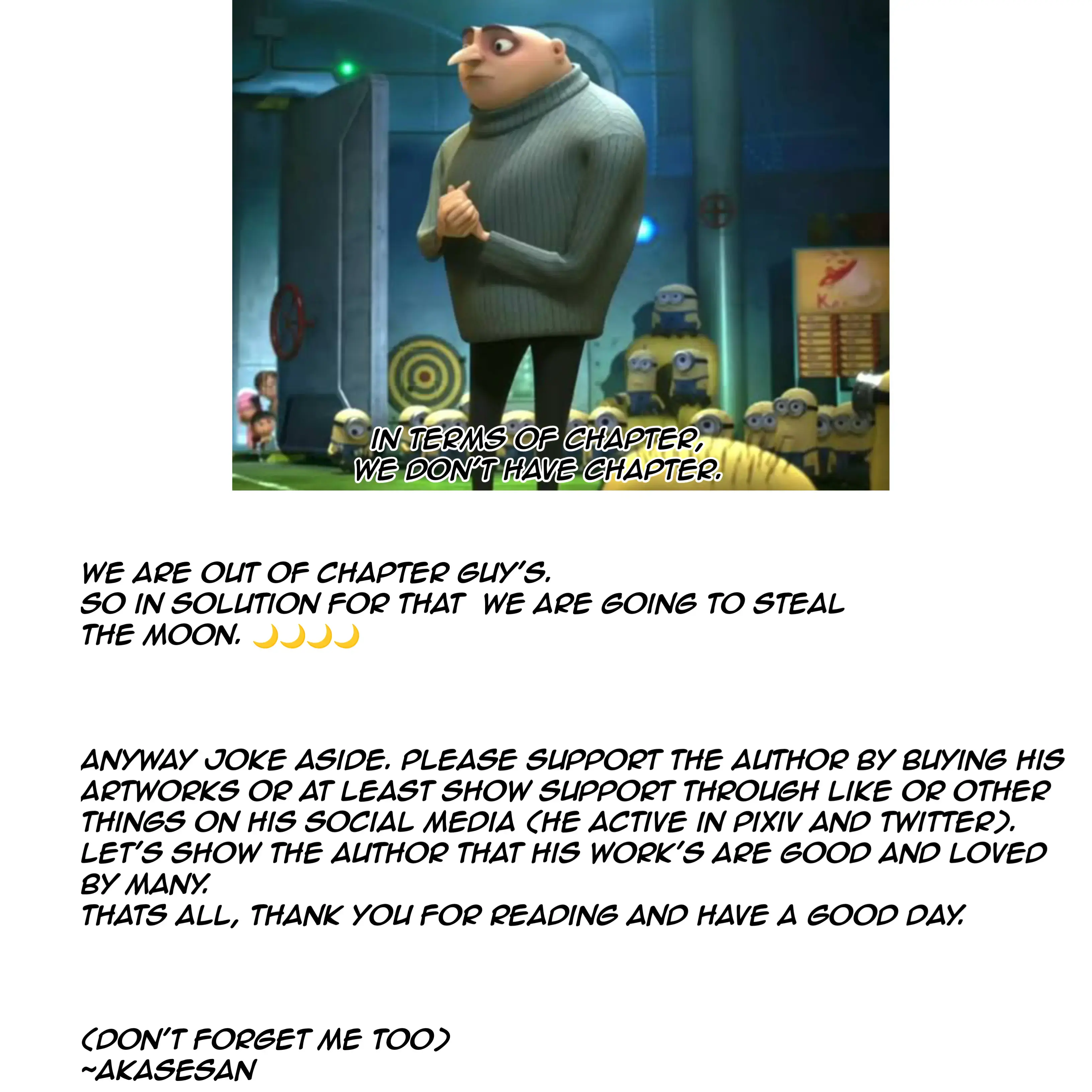 IN TERMS OF CHAPTER,
WE DON'T HAVE CHAPTER.

WE ARE OUT OF CHAPTER GUY'S.
SO IN SOLUTION FOR THAT WE ARE GOING TO STEAL THE MOON. 🌙🌙🌙🌙

ANYWAY JOKE ASIDE. PLEASE SUPPORT THE AUTHOR BY BUYING HIS ARTWORKS OR AT LEAST SHOW SUPPORT THROUGH LIKE OR OTHER THINGS ON HIS SOCIAL MEDIA (HE ACTIVE IN PIXIV AND TWITTER).
LET'S SHOW THE AUTHOR THAT HIS WORK'S ARE GOOD AND LOVED BY MANY.
THATS ALL, THANK YOU FOR READING AND HAVE A GOOD DAY.

(DON'T FORGET ME TOO)
~AKASESAN